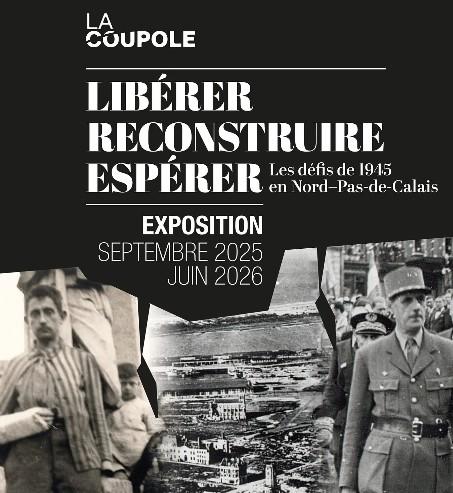 LA
COUPOLE

LIBÉRER
RECONSTRUIRE
ESPÉRER

Les défis de 1945
en Nord–Pas-de-Calais

EXPOSITION
SEPTEMBRE 2025
JUIN 2026